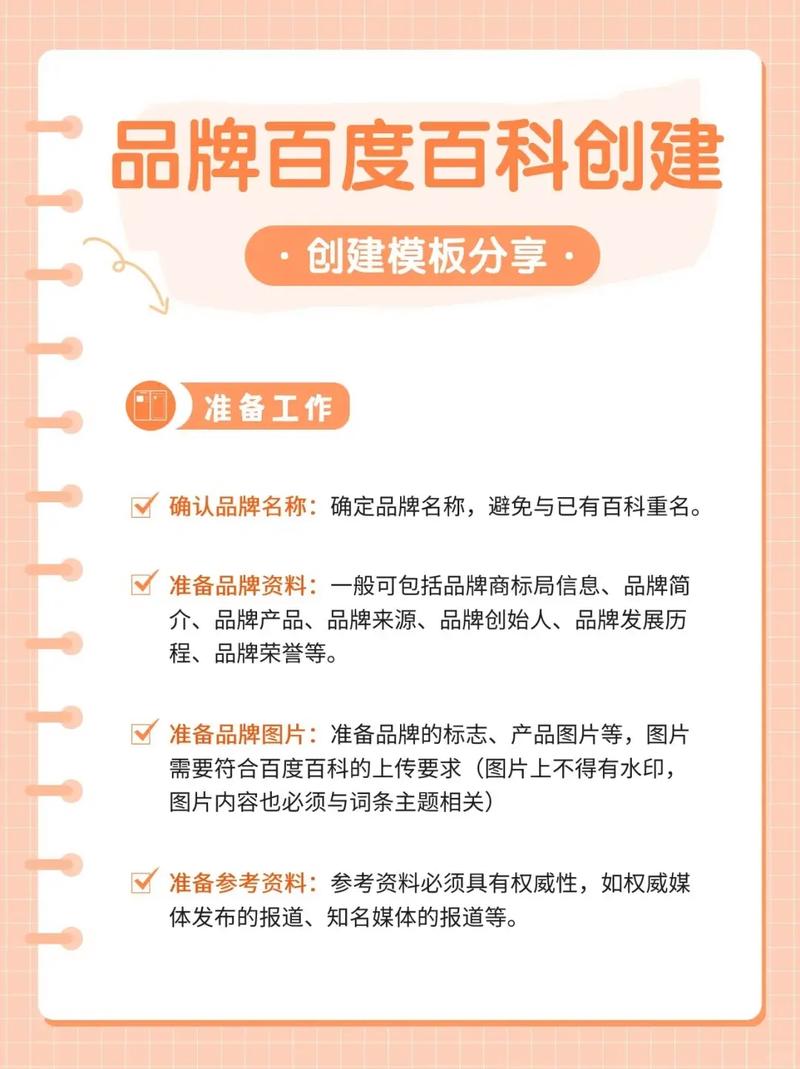 品牌百度百科创建

· 创建模板分享 ·

准备工作

确认品牌名称：确定品牌名称，避免与已有百科重名。

准备品牌资料：一般可包括品牌商标局信息、品牌简介、品牌产品、品牌来源、品牌创始人、品牌发展历程、品牌荣誉等。

准备品牌图片：准备品牌的标志、产品图片等，图片需要符合百度百科的上传要求（图片上不得有水印，图片内容也必须与词条主题相关）

准备参考资料：参考资料必须具有权威性，如权威媒体发布的报道、知名媒体的报道等。